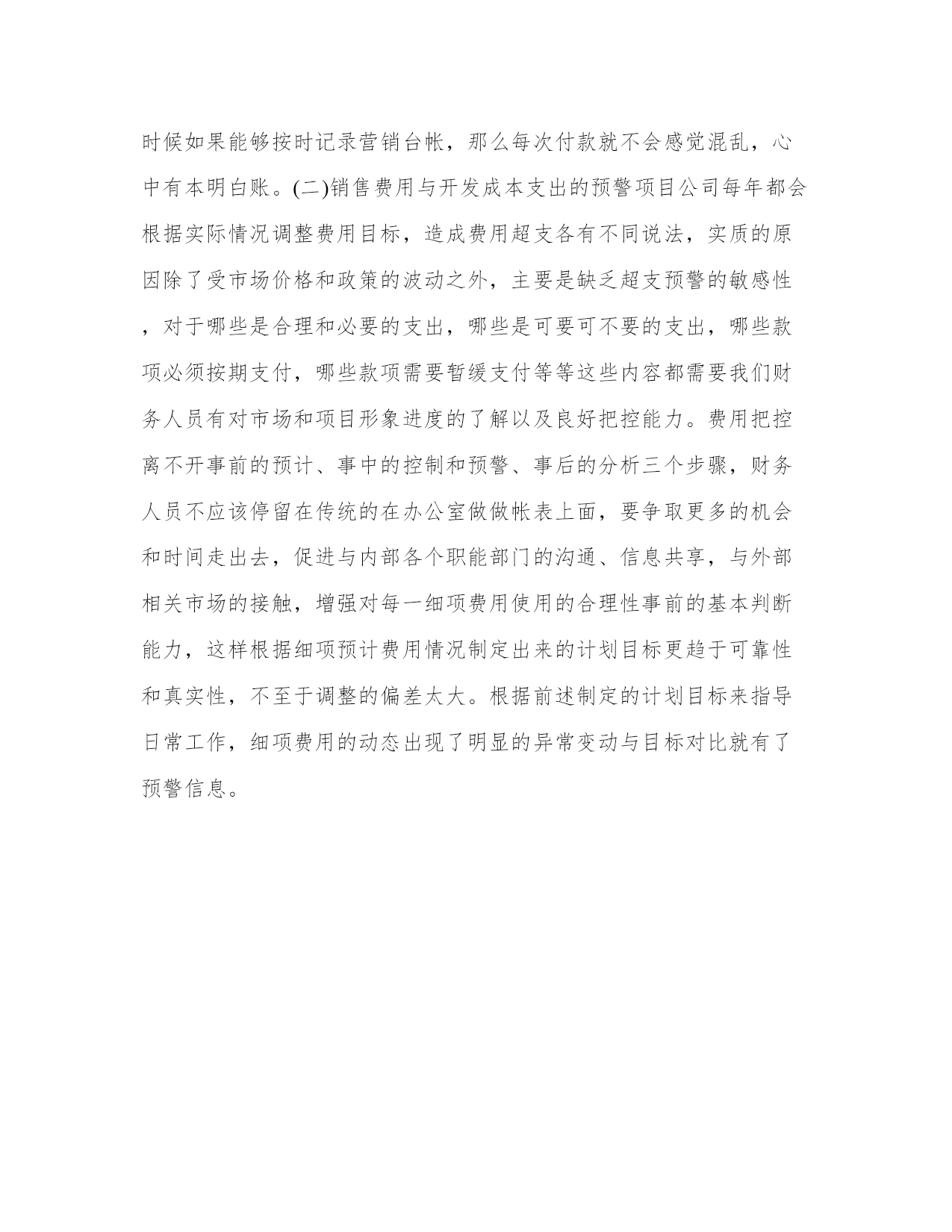 时候如果能够按时记录营销台帐，那么每次付款就不会感觉混乱，心中有本明白账。(二)销售费用与开发成本支出的预警项目公司每年都会根据实际情况调整费用目标，造成费用超支各有不同说法，实质的原因除了受市场价格和政策的波动之外，主要是缺乏超支预警的敏感性，对于哪些是合理和必要的支出，哪些是可要可不要的支出，哪些款项必须按期支付，哪些款项需要暂缓支付等等这些内容都需要我们财务人员有对市场和项目形象进度的了解以及良好把控能力。费用把控离不开事前的预计、事中的控制和预警、事后的分析三个步骤，财务人员不应该停留在传统的在办公室做做帐表上面，要争取更多的机会和时间走出去，促进与内部各个职能部门的沟通、信息共享，与外部相关市场的接触，增强对每一细项费用使用的合理性事前的基本判断能力，这样根据细项预计费用情况制定出来的计划目标更趋于可靠性和真实性，不至于调整的偏差太大。根据前述制定的计划目标来指导日常工作，细项费用的动态出现了明显的异常变动与目标对比就有了预警信息。